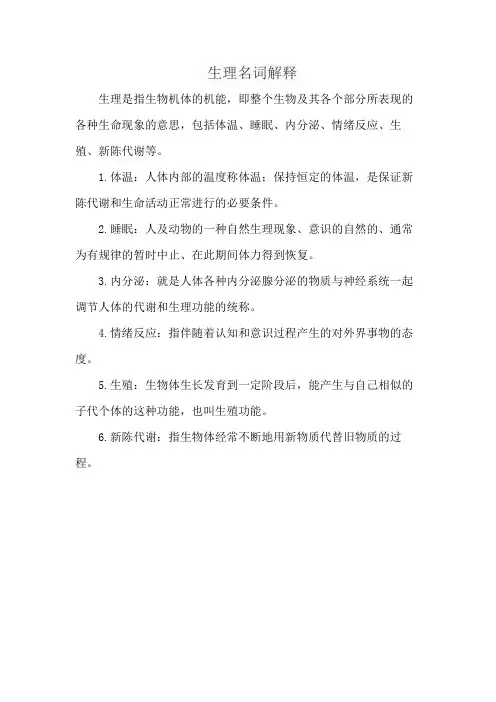 生理名词解释

生理是指生物机体的机能，即整个生物及其各个部分所表现的各种生命现象的意思，包括体温、睡眠、内分泌、情绪反应、生殖、新陈代谢等。

1.体温：人体内部的温度称体温；保持恒定的体温，是保证新陈代谢和生命活动正常进行的必要条件。

2.睡眠：人及动物的一种自然生理现象、意识的自然的、通常为有规律的暂时中止、在此期间体力得到恢复。

3.内分泌：就是人体各种内分泌腺分泌的物质与神经系统一起调节人体的代谢和生理功能的统称。

4.情绪反应：指伴随着认知和意识过程产生的对外界事物的态度。

5.生殖：生物体生长发育到一定阶段后，能产生与自己相似的子代个体的这种功能，也叫生殖功能。

6.新陈代谢：指生物体经常不断地用新物质代替旧物质的过程。